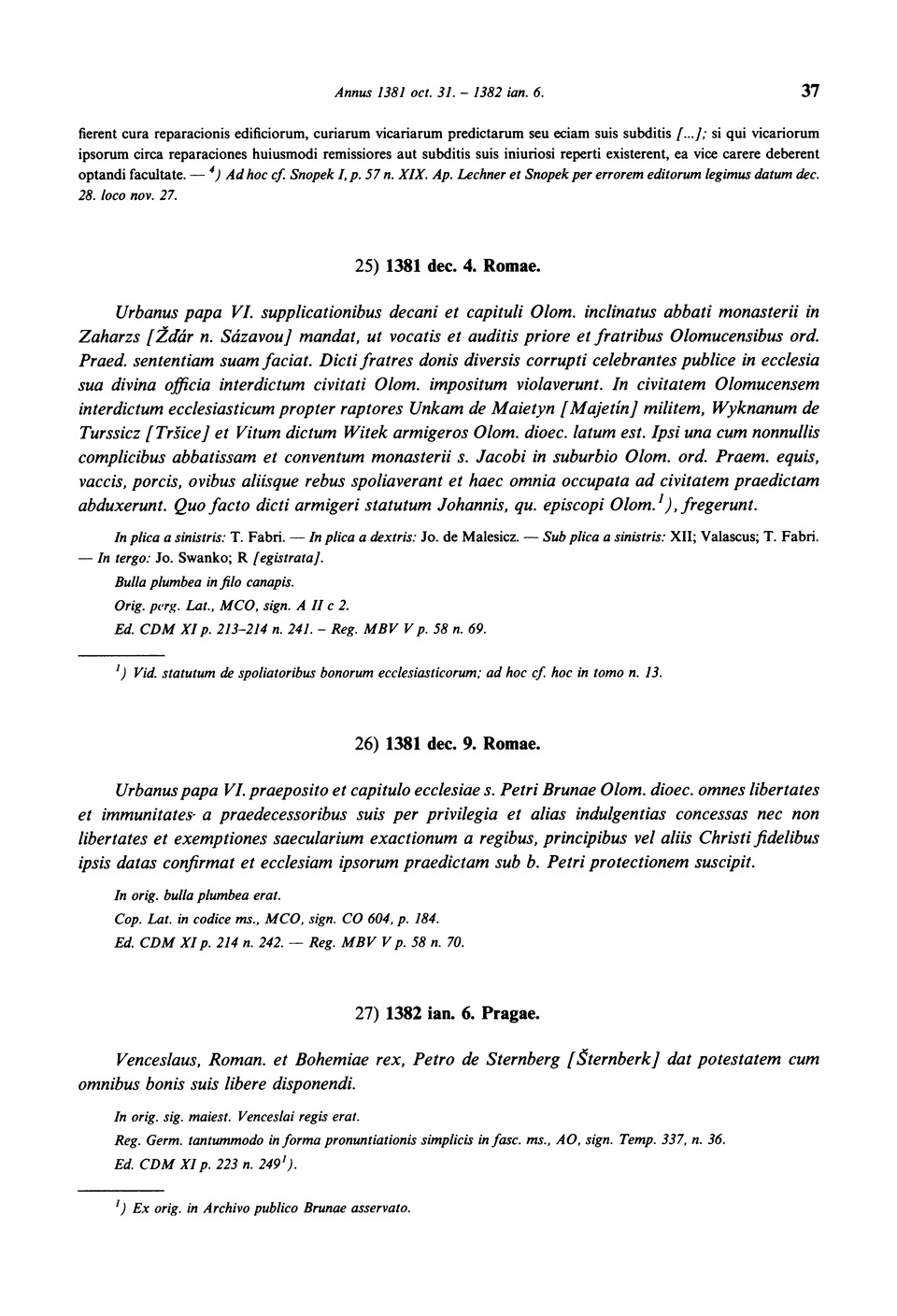 Annus 1381 oct. 31. – 1382 ian. 6. 37

fierent cura reparacionis edificiorum, curiarum vicariarum predictarum seu eciam suis subditis [...]; si qui vicariorum ipsorum circa reparaciones huiusmodi remissiores aut subditis suis iniuriosi reperti existerent, ea vice carere deberent optandi facultate. — $^4$) Ad hoc cf. Snopek I, p. 57 n. XIX. Ap. Lechner et Snopek per errorem editorum legimus datum dec. 28. loco nov. 27.

25) 1381 dec. 4. Romae.

Urbanus papa VI. supplicationibus decani et capituli Olom. inclinatus abbati monasterii in Zaharzs [Žďár n. Sázavou] mandat, ut vocatis et auditis priore et fratribus Olomucensibus ord. Praed. sententiam suam faciat. Dicti fratres donis diversis corrupti celebrantes publice in ecclesia sua divina officia interdictum civitati Olom. impositum violaverunt. In civitatem Olomucensem interdictum ecclesiasticum propter raptores Unkam de Maietyn [Majetín] militem, Wyknanum de Turssicz [Tršice] et Vitum dictum Witek armigeros Olom. dioec. latum est. Ipsi una cum nonnullis complicibus abbatissam et conventum monasterii s. Jacobi in suburbio Olom. ord. Praem. equis, vaccis, porcis, ovibus aliisque rebus spoliaverant et haec omnia occupata ad civitatem praedictam abduxerunt. Quo facto dicti armigeri statutum Johannis, qu. episcopi Olom.$^1$), fregerunt.

In plica a sinistris: T. Fabri. — In plica a dextris: Jo. de Malesicz. — Sub plica a sinistris: XII; Valascus; T. Fabri. — In tergo: Jo. Swanko; R [egistrata].

Bulla plumbea in filo canapis.

Orig. perg. Lat., MCO, sign. A II c 2.

Ed. CDM XI p. 213–214 n. 241. – Reg. MBV V p. 58 n. 69.

$^1$) Vid. statutum de spoliatoribus bonorum ecclesiasticorum; ad hoc cf. hoc in tomo n. 13.

26) 1381 dec. 9. Romae.

Urbanus papa VI. praeposito et capitulo ecclesiae s. Petri Brunae Olom. dioec. omnes libertates et immunitates a praedecessoribus suis per privilegia et alias indulgentias concessas nec non libertates et exemptiones saecularium exactionum a regibus, principibus vel aliis Christi fidelibus ipsis datas confirmat et ecclesiam ipsorum praedictam sub b. Petri protectionem suscipit.

In orig. bulla plumbea erat.

Cop. Lat. in codice ms., MCO, sign. CO 604, p. 184.

Ed. CDM XI p. 214 n. 242. — Reg. MBV V p. 58 n. 70.

27) 1382 ian. 6. Pragae.

Venceslaus, Roman. et Bohemiae rex, Petro de Sternberg [Šternberk] dat potestatem cum omnibus bonis suis libere disponendi.

In orig. sig. maiest. Venceslai regis erat.

Reg. Germ. tantummodo in forma pronuntiationis simplicis in fasc. ms., AO, sign. Temp. 337, n. 36.

Ed. CDM XI p. 223 n. 249$^1$).

$^1$) Ex orig. in Archivo publico Brunae asservato.